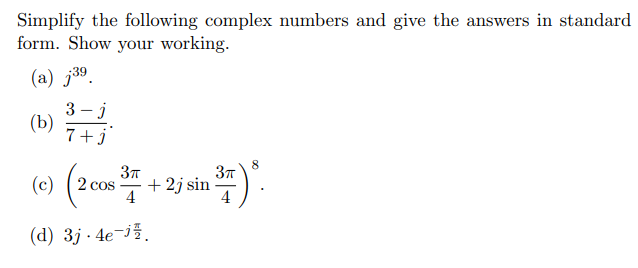 Simplify the following complex numbers and give the answers in standard form. Show your working.

(a) $j^{39}$.

(b) $\frac{3-j}{7+j}$.

(c) $\left(2\cos\frac{3\pi}{4}+2j\sin\frac{3\pi}{4}\right)^{8}$.

(d) $3j \cdot 4e^{-j\frac{\pi}{2}}$.